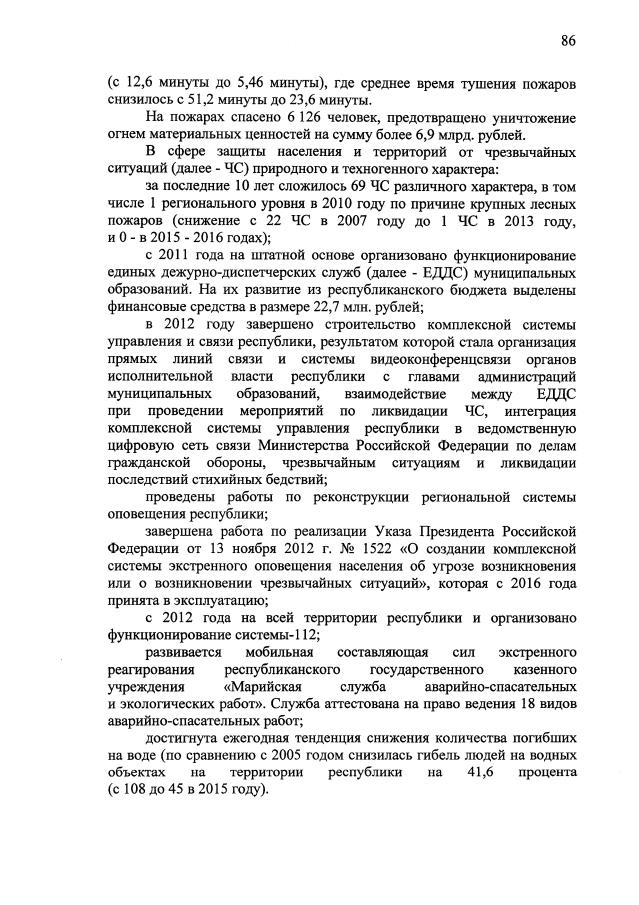 86

(с 12,6 минуты до 5,46 минуты), где среднее время тушения пожаров снизилось с 51,2 минуты до 23,6 минуты.

На пожарах спасено 6 126 человек, предотвращено уничтожение огнем материальных ценностей на сумму более 6,9 млрд. рублей.

В сфере защиты населения и территорий от чрезвычайных ситуаций (далее - ЧС) природного и техногенного характера:

за последние 10 лет сложилось 69 ЧС различного характера, в том числе 1 регионального уровня в 2010 году по причине крупных лесных пожаров (снижение с 22 ЧС в 2007 году до 1 ЧС в 2013 году, и 0 - в 2015 - 2016 годах);

с 2011 года на штатной основе организовано функционирование единых дежурно-диспетчерских служб (далее - ЕДДС) муниципальных образований. На их развитие из республиканского бюджета выделены финансовые средства в размере 22,7 млн. рублей;

в 2012 году завершено строительство комплексной системы управления и связи республики, результатом которой стала организация прямых линий связи и системы видеоконференцсвязи органов исполнительной власти республики с главами администраций муниципальных образований, взаимодействие между ЕДДС при проведении мероприятий по ликвидации ЧС, интеграция комплексной системы управления республики в ведомственную цифровую сеть связи Министерства Российской Федерации по делам гражданской обороны, чрезвычайным ситуациям и ликвидации последствий стихийных бедствий;

проведены работы по реконструкции региональной системы оповещения республики;

завершена работа по реализации Указа Президента Российской Федерации от 13 ноября 2012 г. № 1522 «О создании комплексной системы экстренного оповещения населения об угрозе возникновения или о возникновении чрезвычайных ситуаций», которая с 2016 года принята в эксплуатацию;

с 2012 года на всей территории республики и организовано функционирование системы-112;

развивается мобильная составляющая сил экстренного реагирования республиканского государственного казенного учреждения «Марийская служба аварийно-спасательных и экологических работ». Служба аттестована на право ведения 18 видов аварийно-спасательных работ;

достигнута ежегодная тенденция снижения количества погибших на воде (по сравнению с 2005 годом снизилась гибель людей на водных объектах на территории республики на 41,6 процента (с 108 до 45 в 2015 году).